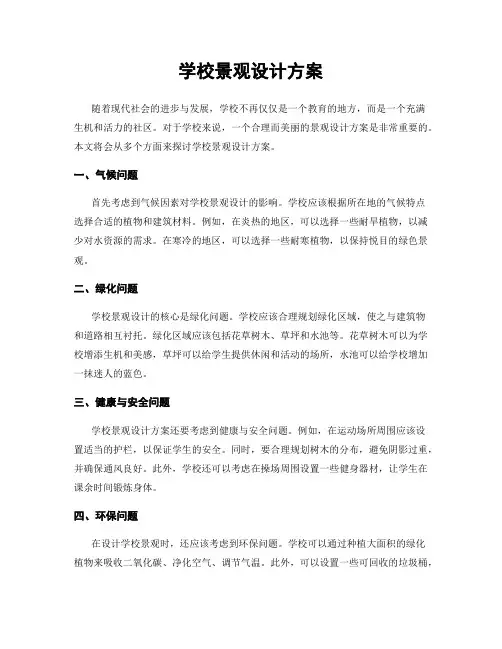 学校景观设计方案

随着现代社会的进步与发展，学校不再仅仅是一个教育的地方，而是一个充满生机和活力的社区。对于学校来说，一个合理而美丽的景观设计方案是非常重要的。本文将会从多个方面来探讨学校景观设计方案。

一、气候问题

首先考虑到气候因素对学校景观设计的影响。学校应该根据所在地的气候特点选择合适的植物和建筑材料。例如，在炎热的地区，可以选择一些耐旱植物，以减少对水资源的需求。在寒冷的地区，可以选择一些耐寒植物，以保持悦目的绿色景观。

二、绿化问题

学校景观设计的核心是绿化问题。学校应该合理规划绿化区域，使之与建筑物和道路相互衬托。绿化区域应该包括花草树木、草坪和水池等。花草树木可以为学校增添生机和美感，草坪可以给学生提供休闲和活动的场所，水池可以给学校增加一抹迷人的蓝色。

三、健康与安全问题

学校景观设计方案还要考虑到健康与安全问题。例如，在运动场所周围应该设置适当的护栏，以保证学生的安全。同时，要合理规划树木的分布，避免阴影过重，并确保通风良好。此外，学校还可以考虑在操场周围设置一些健身器材，让学生在课余时间锻炼身体。

四、环保问题

在设计学校景观时，还应该考虑到环保问题。学校可以通过种植大面积的绿化植物来吸收二氧化碳、净化空气、调节气温。此外，可以设置一些可回收的垃圾桶，